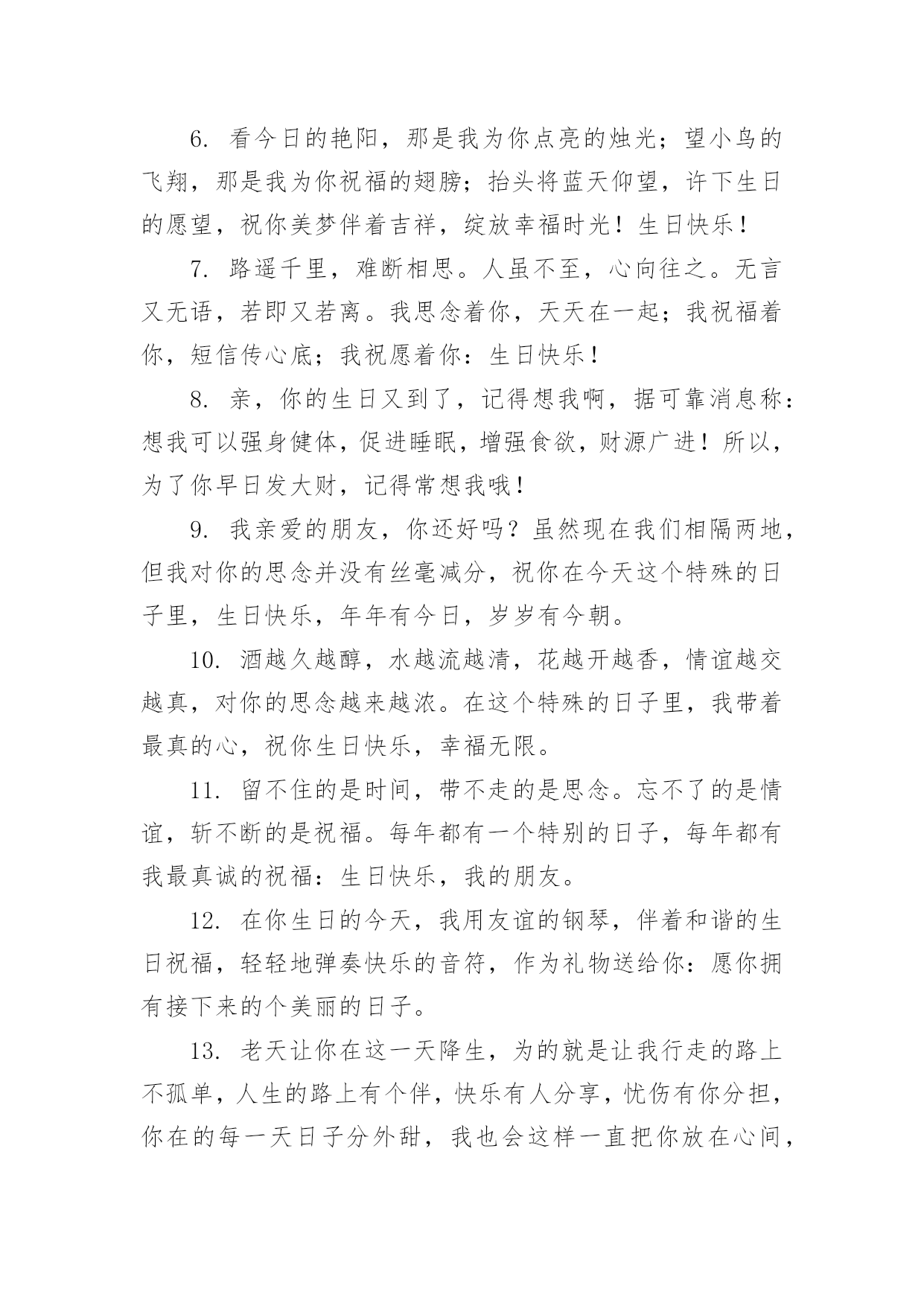 6. 看今日的艳阳，那是我为你点亮的烛光；望小鸟的飞翔，那是我为你祝福的翅膀；抬头将蓝天仰望，许下生日的愿望，祝你美梦伴着吉祥，绽放幸福时光！生日快乐！

7. 路遥千里，难断相思。人虽不至，心向往之。无言又无语，若即又若离。我思念着你，天天在一起；我祝福着你，短信传心底；我祝愿着你：生日快乐！

8. 亲，你的生日又到了，记得想我啊，据可靠消息称：想我可以强身健体，促进睡眠，增强食欲，财源广进！所以，为了你早日发大财，记得常想我哦！

9. 我亲爱的朋友，你还好吗？虽然现在我们相隔两地，但我对你的思念并没有丝毫减分，祝你在今天这个特殊的日子里，生日快乐，年年有今日，岁岁有今朝。

10. 酒越久越醇，水越流越清，花越开越香，情谊越交越真，对你的思念越来越浓。在这个特殊的日子里，我带着最真的心，祝你生日快乐，幸福无限。

11. 留不住的是时间，带不走的是思念。忘不了的是情谊，斩不断的是祝福。每年都有一个特别的日子，每年都有我最真诚的祝福：生日快乐，我的朋友。

12. 在你生日的今天，我用友谊的钢琴，伴着和谐的生日祝福，轻轻地弹奏快乐的音符，作为礼物送给你：愿你拥有接下来的个美丽的日子。

13. 老天让你在这一天降生，为的就是让我行走的路上不孤单，人生的路上有个伴，快乐有人分享，忧伤有你分担，你在的每一天日子分外甜，我也会这样一直把你放在心间，